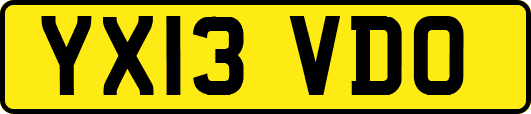 YX13 VDO